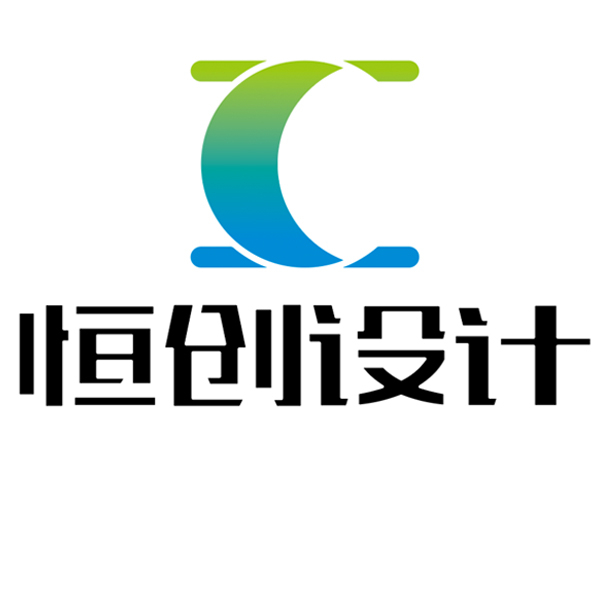 恒创设计